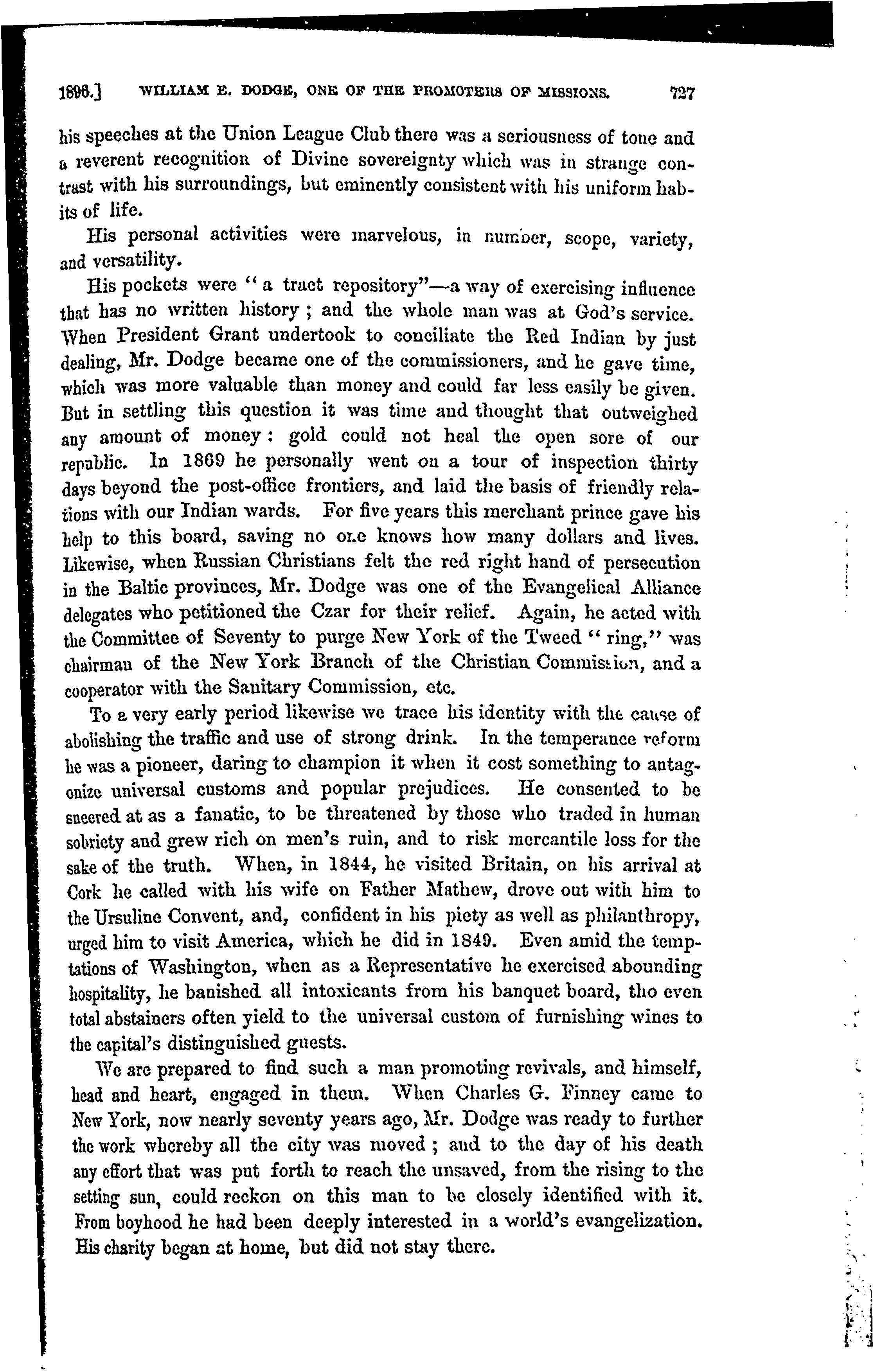 1896.] WILLIAM E. DODGE, ONE OF THE PROMOTERS OF MISSIONS. 727

his speeches at the Union League Club there was a seriousness of tone and a reverent recognition of Divine sovereignty which was in strange contrast with his surroundings, but eminently consistent with his uniform habits of life.

His personal activities were marvelous, in number, scope, variety, and versatility.

His pockets were "a tract repository"—a way of exercising influence that has no written history; and the whole man was at God's service. When President Grant undertook to conciliate the Red Indian by just dealing, Mr. Dodge became one of the commissioners, and he gave time, which was more valuable than money and could far less easily be given. But in settling this question it was time and thought that outweighed any amount of money: gold could not heal the open sore of our republic. In 1869 he personally went on a tour of inspection thirty days beyond the post-office frontiers, and laid the basis of friendly relations with our Indian wards. For five years this merchant prince gave his help to this board, saving no one knows how many dollars and lives. Likewise, when Russian Christians felt the red right hand of persecution in the Baltic provinces, Mr. Dodge was one of the Evangelical Alliance delegates who petitioned the Czar for their relief. Again, he acted with the Committee of Seventy to purge New York of the Tweed "ring," was chairman of the New York Branch of the Christian Commission, and a cooperator with the Sanitary Commission, etc.

To a very early period likewise we trace his identity with the cause of abolishing the traffic and use of strong drink. In the temperance reform he was a pioneer, daring to champion it when it cost something to antagonize universal customs and popular prejudices. He consented to be sneered at as a fanatic, to be threatened by those who traded in human sobriety and grew rich on men's ruin, and to risk mercantile loss for the sake of the truth. When, in 1844, he visited Britain, on his arrival at Cork he called with his wife on Father Mathew, drove out with him to the Ursuline Convent, and, confident in his piety as well as philanthropy, urged him to visit America, which he did in 1849. Even amid the temptations of Washington, when as a Representative he exercised abounding hospitality, he banished all intoxicants from his banquet board, tho even total abstainers often yield to the universal custom of furnishing wines to the capital's distinguished guests.

We are prepared to find such a man promoting revivals, and himself, head and heart, engaged in them. When Charles G. Finney came to New York, now nearly seventy years ago, Mr. Dodge was ready to further the work whereby all the city was moved; and to the day of his death any effort that was put forth to reach the unsaved, from the rising to the setting sun, could reckon on this man to be closely identified with it. From boyhood he had been deeply interested in a world's evangelization. His charity began at home, but did not stay there.